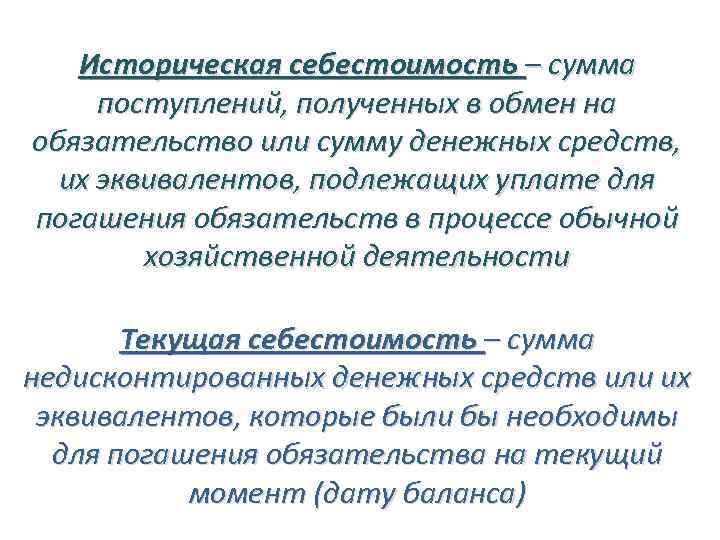 Историческая себестоимость – сумма поступлений, полученных в обмен на обязательство или сумму денежных средств, их эквивалентов, подлежащих уплате для погашения обязательств в процессе обычной хозяйственной деятельности

Текущая себестоимость – сумма недисконтированных денежных средств или их эквивалентов, которые были бы необходимы для погашения обязательства на текущий момент (дату баланса)